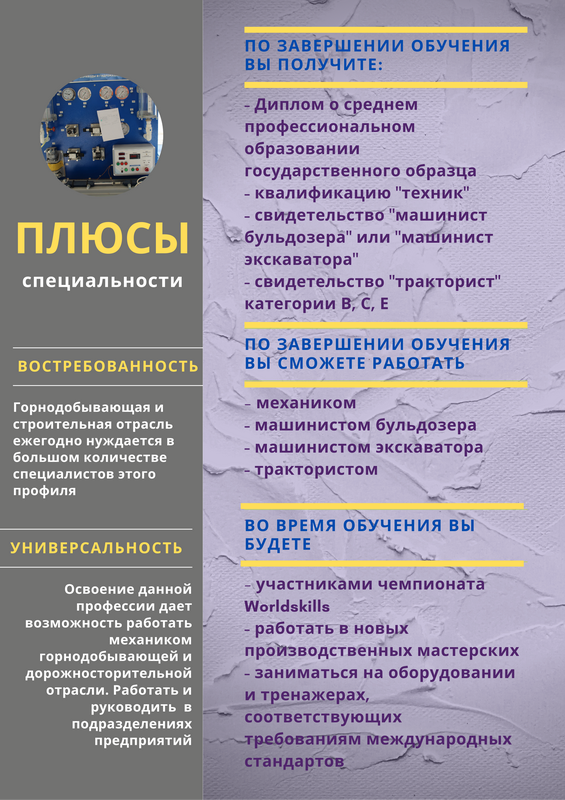 ПЛЮСЫ

специальности

ВОСТРЕБОВАННОСТЬ

Горнодобывающая и строительная отрасль ежегодно нуждается в большом количестве специалистов этого профиля

УНИВЕРСАЛЬНОСТЬ

Освоение данной профессии дает возможность работать механиком горнодобывающей и дорожносторительной отрасли. Работать и руководить в подразделениях предприятий

ПО ЗАВЕРШЕНИИ ОБУЧЕНИЯ ВЫ ПОЛУЧИТЕ:

- Диплом о среднем профессиональном образовании государственного образца
- квалификацию "техник"
- свидетельство "машинист бульдозера" или "машинист экскаватора"
- свидетельство "тракторист" категории В, С, Е

ПО ЗАВЕРШЕНИИ ОБУЧЕНИЯ ВЫ СМОЖЕТЕ РАБОТАТЬ

- механиком
- машинистом бульдозера
- машинистом экскаватора
- трактористом

ВО ВРЕМЯ ОБУЧЕНИЯ ВЫ БУДЕТЕ

- участниками чемпионата Worldskills
- работать в новых производственных мастерских
- заниматься на оборудовании и тренажерах, соответствующих требованиям международных стандартов